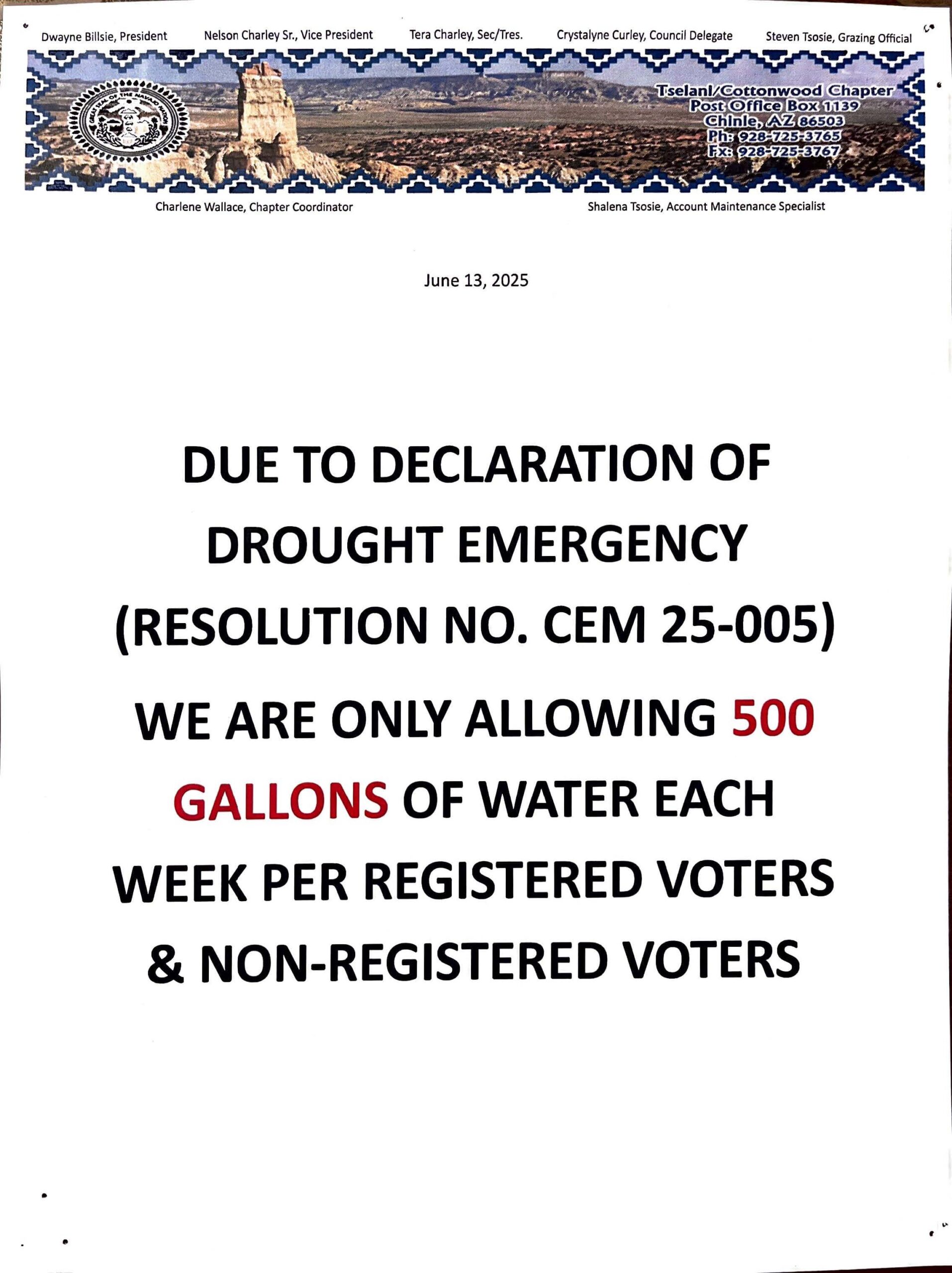 Dwayne Billsie, President Nelson Charley Sr., Vice President Tera Charley, Sec/Tres. Crystalyne Curley, Council Delegate Steven Tsosie, Grazing Official

GREAT SEAL OF THE NAVAJO NATION

Tselani/Cottonwood Chapter
Post Office Box 1139
Chinle, AZ 86503
Ph: 928-725-3765
Fx: 928-725-3767

Charlene Wallace, Chapter Coordinator Shalena Tsosie, Account Maintenance Specialist

June 13, 2025

DUE TO DECLARATION OF DROUGHT EMERGENCY (RESOLUTION NO. CEM 25-005)

WE ARE ONLY ALLOWING 500 GALLONS OF WATER EACH WEEK PER REGISTERED VOTERS & NON-REGISTERED VOTERS